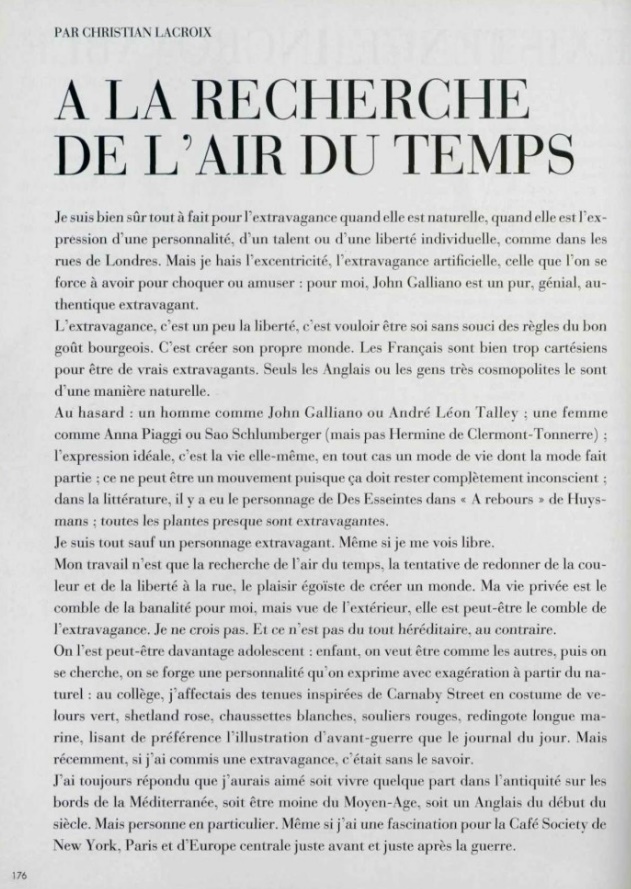 PAR CHRISTIAN LACROIX

A LA RECHERCHE DE L'AIR DU TEMPS

Je suis bien sûr tout à fait pour l'extravagance quand elle est naturelle, quand elle est l'expression d'une personnalité, d'un talent ou d'une liberté individuelle, comme dans les rues de Londres. Mais je hais l'excentricité, l'extravagance artificielle, celle que l'on se force à avoir pour choquer ou amuser : pour moi, John Galliano est un pur, génial, authentique extravagant.
L'extravagance, c'est un peu la liberté, c'est vouloir être soi sans souci des règles du bon goût bourgeois. C'est créer son propre monde. Les Français sont bien trop cartésiens pour être de vrais extravagants. Seuls les Anglais ou les gens très cosmopolites le sont d'une manière naturelle.
Au hasard : un homme comme John Galliano ou André Léon Talley ; une femme comme Anna Piaggi ou Sao Schlumberger (mais pas Hermine de Clermont-Tonnerre) ; l'expression idéale, c'est la vie elle-même, en tout cas un mode de vie dont la mode fait partie ; ce ne peut être un mouvement puisque ça doit rester complètement inconscient ; dans la littérature, il y a eu le personnage de Des Esseintes dans « A rebours » de Huysmans ; toutes les plantes presque sont extravagantes.
Je suis tout sauf un personnage extravagant. Même si je me vois libre.
Mon travail n'est que la recherche de l'air du temps, la tentative de redonner de la couleur et de la liberté à la rue, le plaisir égoïste de créer un monde. Ma vie privée est le comble de la banalité pour moi, mais vue de l'extérieur, elle est peut-être le comble de l'extravagance. Je ne crois pas. Et ce n'est pas du tout héréditaire, au contraire.
On l'est peut-être davantage adolescent : enfant, on veut être comme les autres, puis on se cherche, on se forge une personnalité qu'on exprime avec exagération à partir du naturel : au collège, j'affectais des tenues inspirées de Carnaby Street en costume de velours vert, shetland rose, chaussettes blanches, souliers rouges, redingote longue marine, lisant de préférence l'illustration d'avant-guerre que le journal du jour. Mais récemment, si j'ai commis une extravagance, c'était sans le savoir.
J'ai toujours répondu que j'aurais aimé soit vivre quelque part dans l'antiquité sur les bords de la Méditerranée, soit être moine du Moyen-Age, soit un Anglais du début du siècle. Mais personne en particulier. Même si j'ai une fascination pour la Café Society de New York, Paris et d'Europe centrale juste avant et juste après la guerre.

176